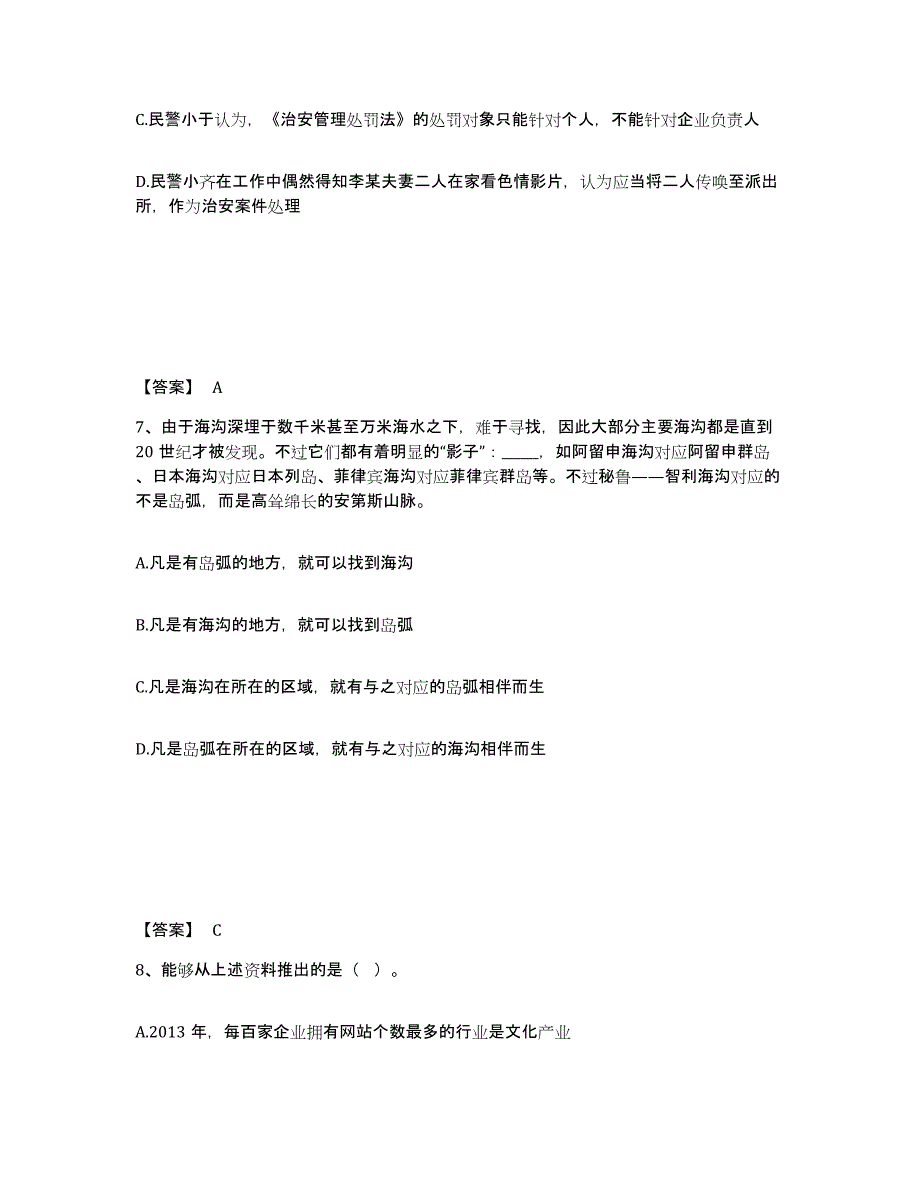 C.民警小于认为，《治安管理处罚法》的处罚对象只能针对个人，不能针对企业负责人

D.民警小齐在工作中偶然得知李某夫妻二人在家看色情影片，认为应当将二人传唤至派出所，作为治安案件处理

【答案】 A

7、由于海沟深埋于数千米甚至万米海水之下，难于寻找，因此大部分主要海沟都是直到20 世纪才被发现。不过它们都有着明显的“影子”：_____，如阿留申海沟对应阿留申群岛、日本海沟对应日本列岛、菲律宾海沟对应菲律宾群岛等。不过秘鲁——智利海沟对应的不是岛弧，而是高耸绵长的安第斯山脉。

A.凡是有岛弧的地方，就可以找到海沟

B.凡是有海沟的地方，就可以找到岛弧

C.凡是海沟在所在的区域，就有与之对应的岛弧相伴而生

D.凡是岛弧在所在的区域，就有与之对应的海沟相伴而生

【答案】 C

8、能够从上述资料推出的是（ ）。

A.2013 年，每百家企业拥有网站个数最多的行业是文化产业